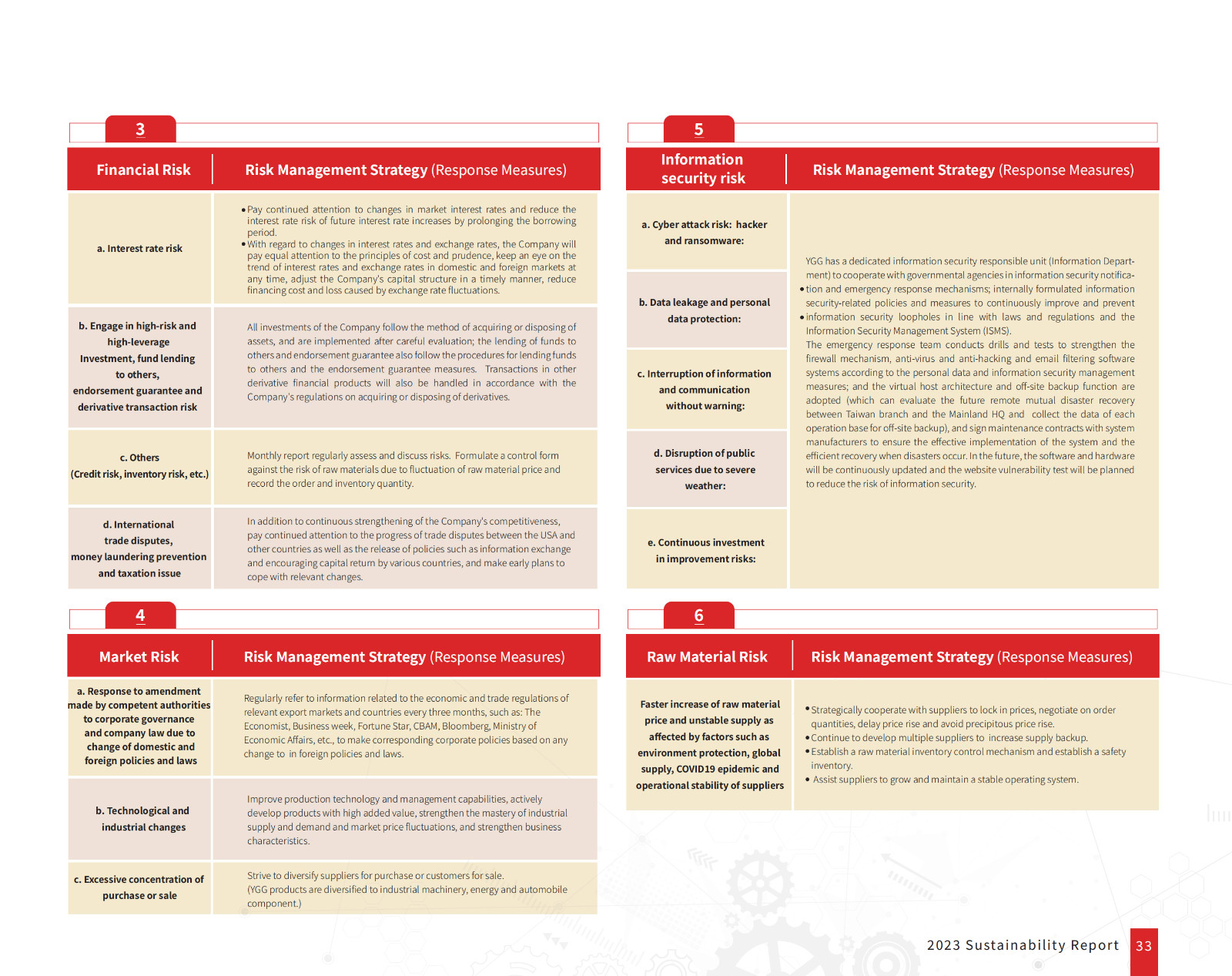 3

| Financial Risk | Risk Management Strategy (Response Measures) |
|---|---|
| a. Interest rate risk | • Pay continued attention to changes in market interest rates and reduce the interest rate risk of future interest rate increases by prolonging the borrowing period. • With regard to changes in interest rates and exchange rates, the Company will pay equal attention to the principles of cost and prudence, keep an eye on the trend of interest rates and exchange rates in domestic and foreign markets at any time, adjust the Company's capital structure in a timely manner, reduce financing cost and loss caused by exchange rate fluctuations. |
| b. Engage in high-risk and high-leverage Investment, fund lending to others, endorsement guarantee and derivative transaction risk | All investments of the Company follow the method of acquiring or disposing of assets, and are implemented after careful evaluation; the lending of funds to others and endorsement guarantee also follow the procedures for lending funds to others and the endorsement guarantee measures. Transactions in other derivative financial products will also be handled in accordance with the Company's regulations on acquiring or disposing of derivatives. |
| c. Others (Credit risk, inventory risk, etc.) | Monthly report regularly assess and discuss risks. Formulate a control form against the risk of raw materials due to fluctuation of raw material price and record the order and inventory quantity. |
| d. International trade disputes, money laundering prevention and taxation issue | In addition to continuous strengthening of the Company's competitiveness, pay continued attention to the progress of trade disputes between the USA and other countries as well as the release of policies such as information exchange and encouraging capital return by various countries, and make early plans to cope with relevant changes. |

4

| Market Risk | Risk Management Strategy (Response Measures) |
|---|---|
| a. Response to amendment made by competent authorities to corporate governance and company law due to change of domestic and foreign policies and laws | Regularly refer to information related to the economic and trade regulations of relevant export markets and countries every three months, such as: The Economist, Business week, Fortune Star, CBAM, Bloomberg, Ministry of Economic Affairs, etc., to make corresponding corporate policies based on any change to in foreign policies and laws. |
| b. Technological and industrial changes | Improve production technology and management capabilities, actively develop products with high added value, strengthen the mastery of industrial supply and demand and market price fluctuations, and strengthen business characteristics. |
| c. Excessive concentration of purchase or sale | Strive to diversify suppliers for purchase or customers for sale. (YGG products are diversified to industrial machinery, energy and automobile component.) |

5

| Information security risk | Risk Management Strategy (Response Measures) |
|---|---|
| a. Cyber attack risk: hacker and ransomware: | YGG has a dedicated information security responsible unit (Information Department) to cooperate with governmental agencies in information security notification and emergency response mechanisms; internally formulated information security-related policies and measures to continuously improve and prevent information security loopholes in line with laws and regulations and the Information Security Management System (ISMS). The emergency response team conducts drills and tests to strengthen the firewall mechanism, anti-virus and anti-hacking and email filtering software systems according to the personal data and information security management measures; and the virtual host architecture and off-site backup function are adopted (which can evaluate the future remote mutual disaster recovery between Taiwan branch and the Mainland HQ and collect the data of each operation base for off-site backup), and sign maintenance contracts with system manufacturers to ensure the effective implementation of the system and the efficient recovery when disasters occur. In the future, the software and hardware will be continuously updated and the website vulnerability test will be planned to reduce the risk of information security. |
| b. Data leakage and personal data protection: | |
| c. Interruption of information and communication without warning: | |
| d. Disruption of public services due to severe weather: | |
| e. Continuous investment in improvement risks: | |

6

| Raw Material Risk | Risk Management Strategy (Response Measures) |
|---|---|
| Faster increase of raw material price and unstable supply as affected by factors such as environment protection, global supply, COVID19 epidemic and operational stability of suppliers | • Strategically cooperate with suppliers to lock in prices, negotiate on order quantities, delay price rise and avoid precipitous price rise. • Continue to develop multiple suppliers to increase supply backup. • Establish a raw material inventory control mechanism and establish a safety inventory. • Assist suppliers to grow and maintain a stable operating system. |

2023 Sustainability Report 33